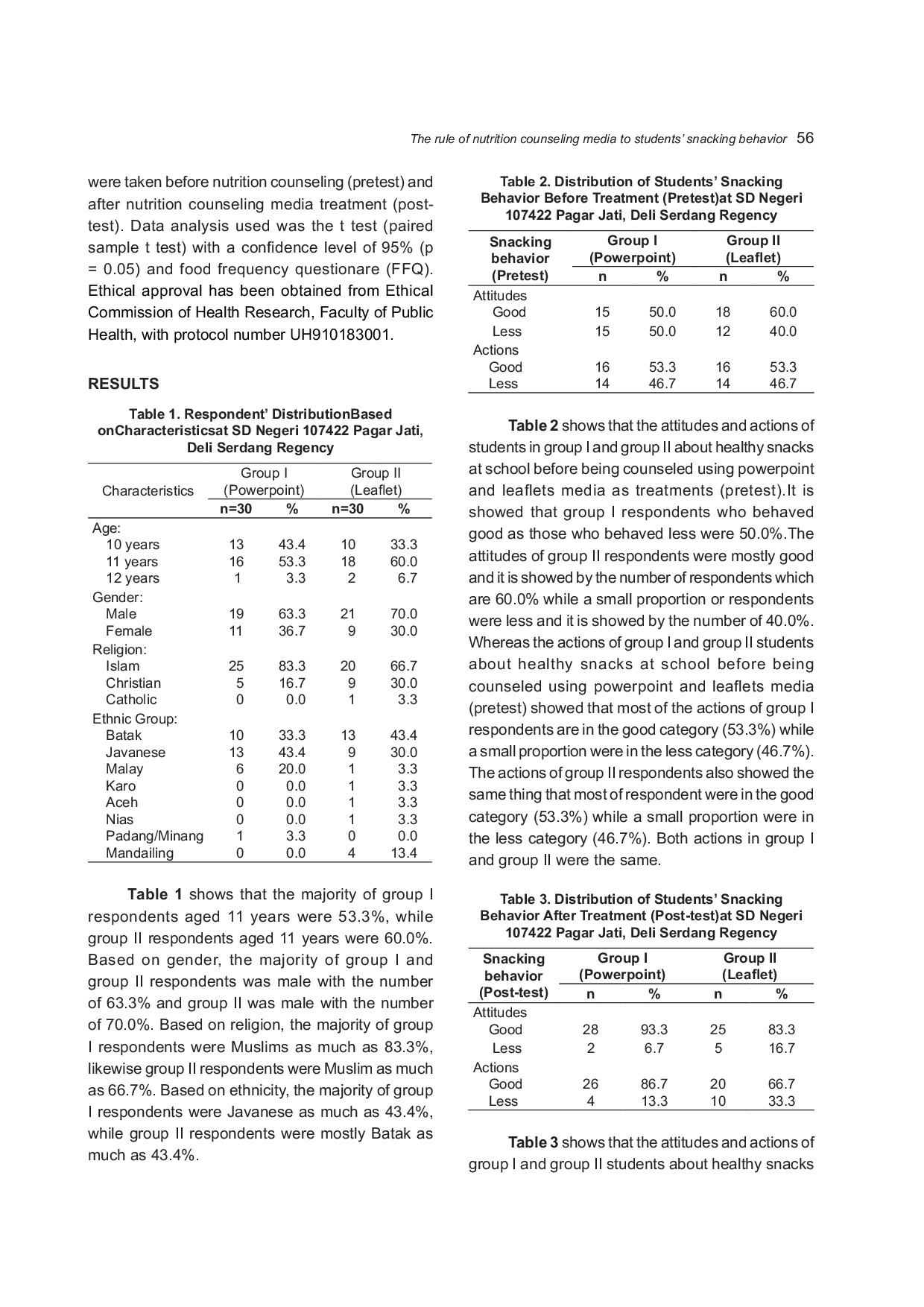 The rule of nutrition counseling media to students' snacking behavior 56

were taken before nutrition counseling (pretest) and after nutrition counseling media treatment (post-test). Data analysis used was the t test (paired sample t test) with a confidence level of 95% (p = 0.05) and food frequency questionare (FFQ). Ethical approval has been obtained from Ethical Commission of Health Research, Faculty of Public Health, with protocol number UH910183001.

RESULTS

Table 1. Respondent' DistributionBased onCharacteristicsat SD Negeri 107422 Pagar Jati, Deli Serdang Regency

| Characteristics | Group I (Powerpoint) | | Group II (Leaflet) | |
|---|---|---|---|---|
| | n=30 | % | n=30 | % |
| Age: | | | | |
| 10 years | 13 | 43.4 | 10 | 33.3 |
| 11 years | 16 | 53.3 | 18 | 60.0 |
| 12 years | 1 | 3.3 | 2 | 6.7 |
| Gender: | | | | |
| Male | 19 | 63.3 | 21 | 70.0 |
| Female | 11 | 36.7 | 9 | 30.0 |
| Religion: | | | | |
| Islam | 25 | 83.3 | 20 | 66.7 |
| Christian | 5 | 16.7 | 9 | 30.0 |
| Catholic | 0 | 0.0 | 1 | 3.3 |
| Ethnic Group: | | | | |
| Batak | 10 | 33.3 | 13 | 43.4 |
| Javanese | 13 | 43.4 | 9 | 30.0 |
| Malay | 6 | 20.0 | 1 | 3.3 |
| Karo | 0 | 0.0 | 1 | 3.3 |
| Aceh | 0 | 0.0 | 1 | 3.3 |
| Nias | 0 | 0.0 | 1 | 3.3 |
| Padang/Minang | 1 | 3.3 | 0 | 0.0 |
| Mandailing | 0 | 0.0 | 4 | 13.4 |

Table 1 shows that the majority of group I respondents aged 11 years were 53.3%, while group II respondents aged 11 years were 60.0%. Based on gender, the majority of group I and group II respondents was male with the number of 63.3% and group II was male with the number of 70.0%. Based on religion, the majority of group I respondents were Muslims as much as 83.3%, likewise group II respondents were Muslim as much as 66.7%. Based on ethnicity, the majority of group I respondents were Javanese as much as 43.4%, while group II respondents were mostly Batak as much as 43.4%.

Table 2. Distribution of Students' Snacking Behavior Before Treatment (Pretest)at SD Negeri 107422 Pagar Jati, Deli Serdang Regency

| Snacking behavior (Pretest) | Group I (Powerpoint) | | Group II (Leaflet) | |
|---|---|---|---|---|
| | n | % | n | % |
| Attitudes | | | | |
| Good | 15 | 50.0 | 18 | 60.0 |
| Less | 15 | 50.0 | 12 | 40.0 |
| Actions | | | | |
| Good | 16 | 53.3 | 16 | 53.3 |
| Less | 14 | 46.7 | 14 | 46.7 |

Table 2 shows that the attitudes and actions of students in group I and group II about healthy snacks at school before being counseled using powerpoint and leaflets media as treatments (pretest).It is showed that group I respondents who behaved good as those who behaved less were 50.0%.The attitudes of group II respondents were mostly good and it is showed by the number of respondents which are 60.0% while a small proportion or respondents were less and it is showed by the number of 40.0%. Whereas the actions of group I and group II students about healthy snacks at school before being counseled using powerpoint and leaflets media (pretest) showed that most of the actions of group I respondents are in the good category (53.3%) while a small proportion were in the less category (46.7%). The actions of group II respondents also showed the same thing that most of respondent were in the good category (53.3%) while a small proportion were in the less category (46.7%). Both actions in group I and group II were the same.

Table 3. Distribution of Students' Snacking Behavior After Treatment (Post-test)at SD Negeri 107422 Pagar Jati, Deli Serdang Regency

| Snacking behavior (Post-test) | Group I (Powerpoint) | | Group II (Leaflet) | |
|---|---|---|---|---|
| | n | % | n | % |
| Attitudes | | | | |
| Good | 28 | 93.3 | 25 | 83.3 |
| Less | 2 | 6.7 | 5 | 16.7 |
| Actions | | | | |
| Good | 26 | 86.7 | 20 | 66.7 |
| Less | 4 | 13.3 | 10 | 33.3 |

Table 3 shows that the attitudes and actions of group I and group II students about healthy snacks